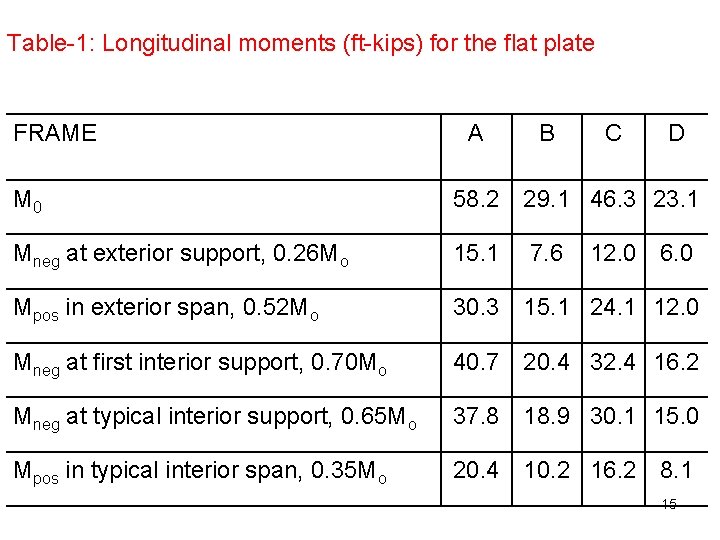 Table-1: Longitudinal moments (ft-kips) for the flat plate

| FRAME | A | B | C | D |
|---|---|---|---|---|
| $M_0$ | 58.2 | 29.1 | 46.3 | 23.1 |
| $M_{neg}$ at exterior support, $0.26M_o$ | 15.1 | 7.6 | 12.0 | 6.0 |
| $M_{pos}$ in exterior span, $0.52M_o$ | 30.3 | 15.1 | 24.1 | 12.0 |
| $M_{neg}$ at first interior support, $0.70M_o$ | 40.7 | 20.4 | 32.4 | 16.2 |
| $M_{neg}$ at typical interior support, $0.65M_o$ | 37.8 | 18.9 | 30.1 | 15.0 |
| $M_{pos}$ in typical interior span, $0.35M_o$ | 20.4 | 10.2 | 16.2 | 8.1 |

15